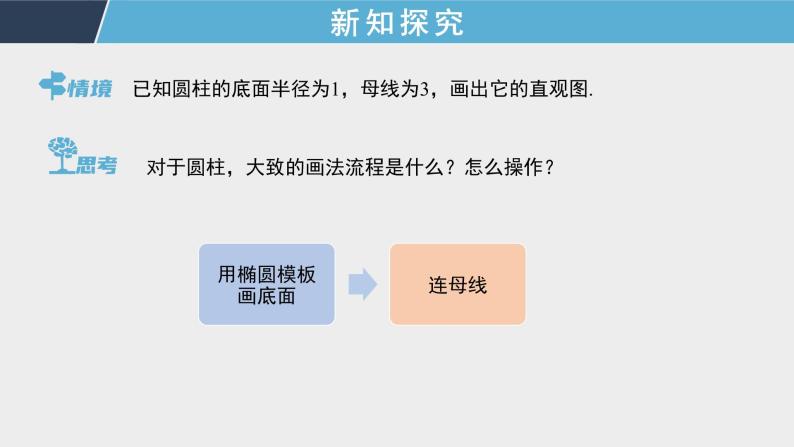 新知探究

情境 已知圆柱的底面半径为1，母线为3，画出它的直观图.

思考 对于圆柱，大致的画法流程是什么？怎么操作？

用椭圆模板画底面

连母线